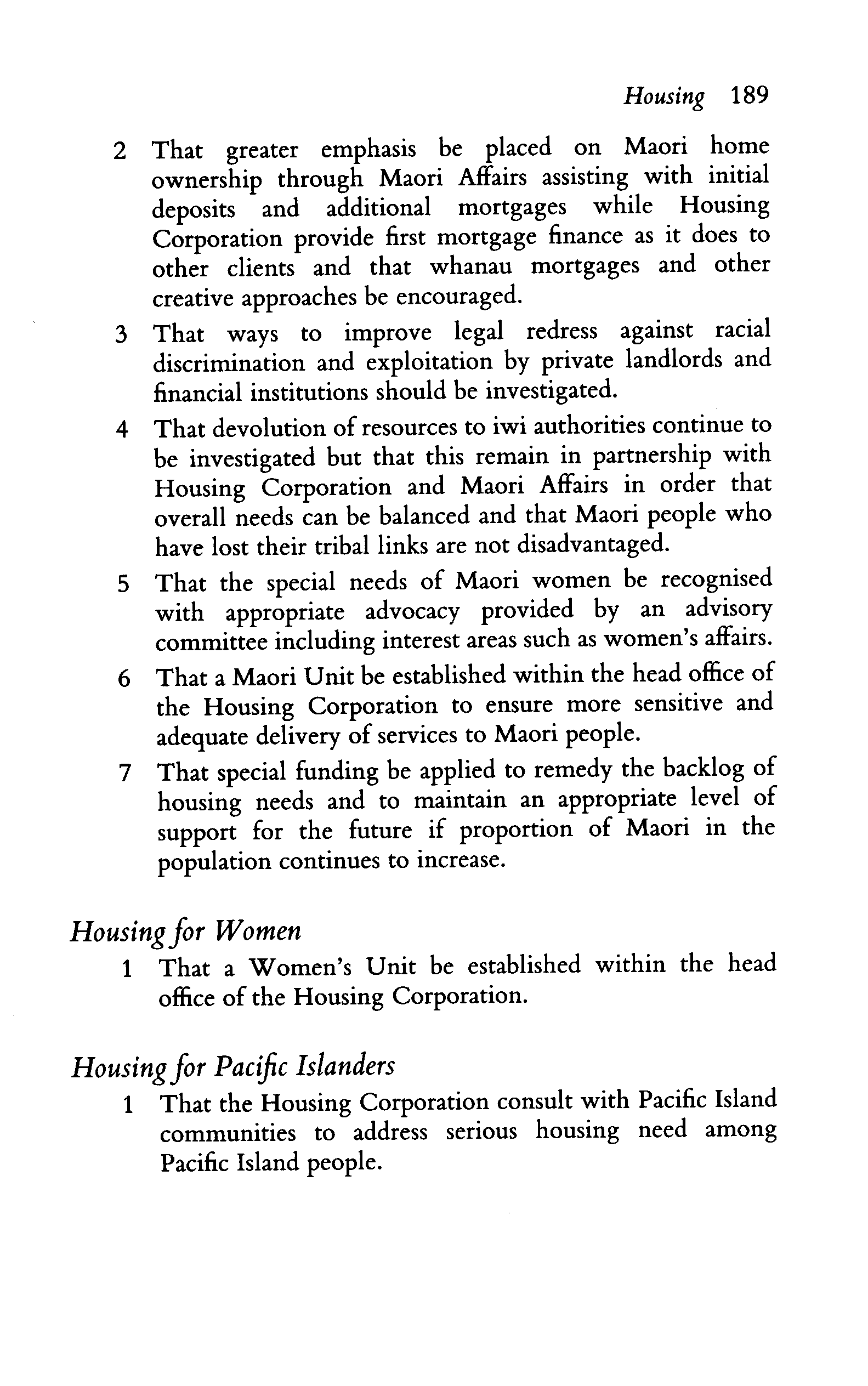 Housing 189

2 That greater emphasis be placed on Maori home ownership through Maori Affairs assisting with initial deposits and additional mortgages while Housing Corporation provide first mortgage finance as it does to other clients and that whanau mortgages and other creative approaches be encouraged.

3 That ways to improve legal redress against racial discrimination and exploitation by private landlords and financial institutions should be investigated.

4 That devolution of resources to iwi authorities continue to be investigated but that this remain in partnership with Housing Corporation and Maori Affairs in order that overall needs can be balanced and that Maori people who have lost their tribal links are not disadvantaged.

5 That the special needs of Maori women be recognised with appropriate advocacy provided by an advisory committee including interest areas such as women's affairs.

6 That a Maori Unit be established within the head office of the Housing Corporation to ensure more sensitive and adequate delivery of services to Maori people.

7 That special funding be applied to remedy the backlog of housing needs and to maintain an appropriate level of support for the future if proportion of Maori in the population continues to increase.

Housing for Women

1 That a Women's Unit be established within the head office of the Housing Corporation.

Housing for Pacific Islanders

1 That the Housing Corporation consult with Pacific Island communities to address serious housing need among Pacific Island people.